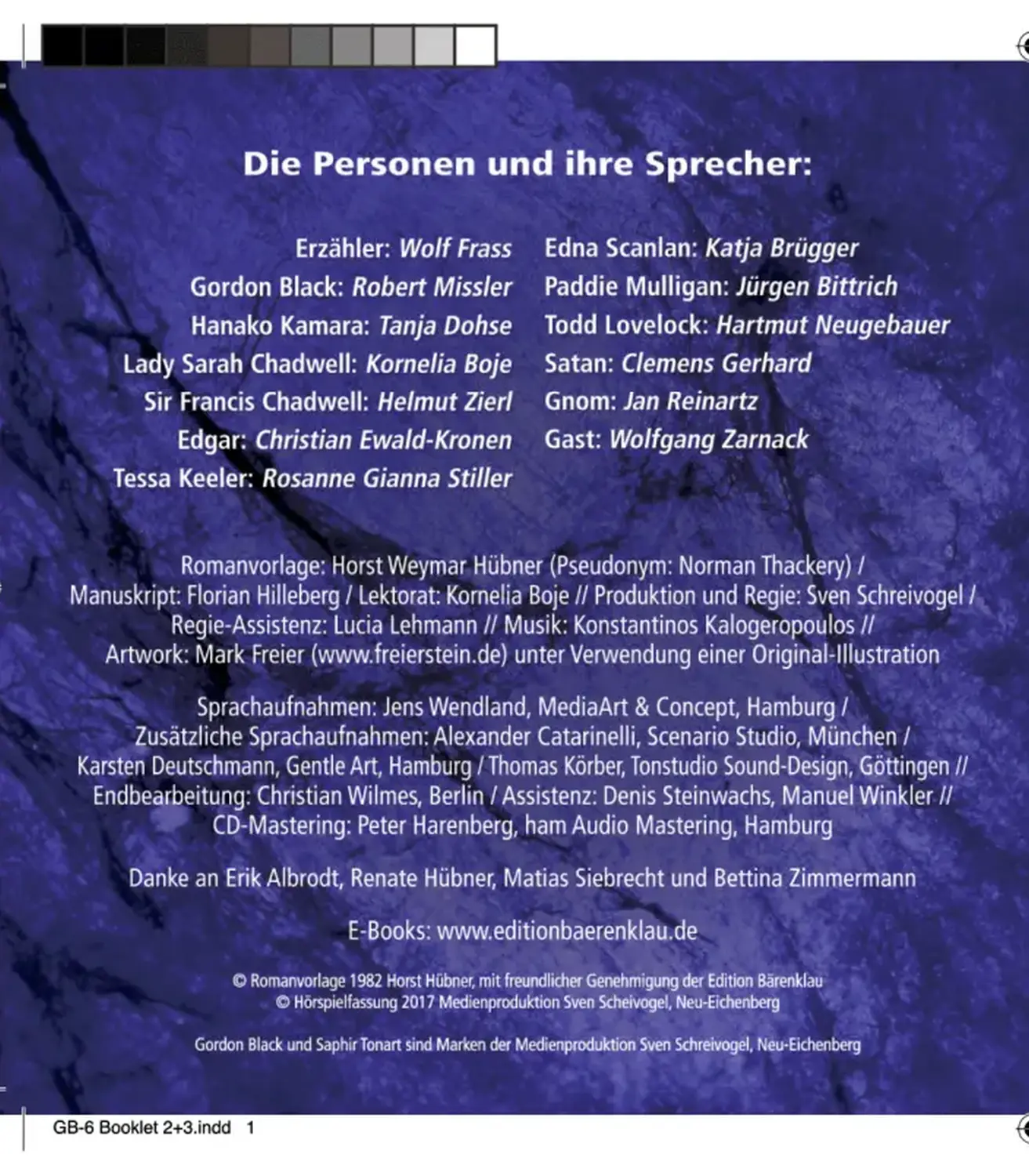 Die Personen und ihre Sprecher:

Erzähler: Wolf Frass
Gordon Black: Robert Missler
Hanako Kamara: Tanja Dohse
Lady Sarah Chadwell: Kornelia Boje
Sir Francis Chadwell: Helmut Zierl
Edgar: Christian Ewald-Kronen
Tessa Keeler: Rosanne Gianna Stiller

Edna Scanlan: Katja Brügger
Paddie Mulligan: Jürgen Bittrich
Todd Lovelock: Hartmut Neugebauer
Satan: Clemens Gerhard
Gnom: Jan Reinartz
Gast: Wolfgang Zarnack

Romanvorlage: Horst Weymar Hübner (Pseudonym: Norman Thackery) / Manuskript: Florian Hilleberg / Lektorat: Kornelia Boje // Produktion und Regie: Sven Schreivogel / Regie-Assistenz: Lucia Lehmann // Musik: Konstantinos Kalogeropoulos // Artwork: Mark Freier (www.freierstein.de) unter Verwendung einer Original-Illustration

Sprachaufnahmen: Jens Wendland, MediaArt & Concept, Hamburg / Zusätzliche Sprachaufnahmen: Alexander Catarinelli, Scenario Studio, München / Karsten Deutschmann, Gentle Art, Hamburg / Thomas Körber, Tonstudio Sound-Design, Göttingen // Endbearbeitung: Christian Wilmes, Berlin / Assistenz: Denis Steinwachs, Manuel Winkler // CD-Mastering: Peter Harenberg, ham Audio Mastering, Hamburg

Danke an Erik Albrodt, Renate Hübner, Matias Siebrecht und Bettina Zimmermann

E-Books: www.editionbaerenklau.de

© Romanvorlage 1982 Horst Hübner, mit freundlicher Genehmigung der Edition Bärenklau
© Hörspielfassung 2017 Medienproduktion Sven Scheivogel, Neu-Eichenberg

Gordon Black und Saphir Tonart sind Marken der Medienproduktion Sven Schreivogel, Neu-Eichenberg

GB-6 Booklet 2+3.indd 1